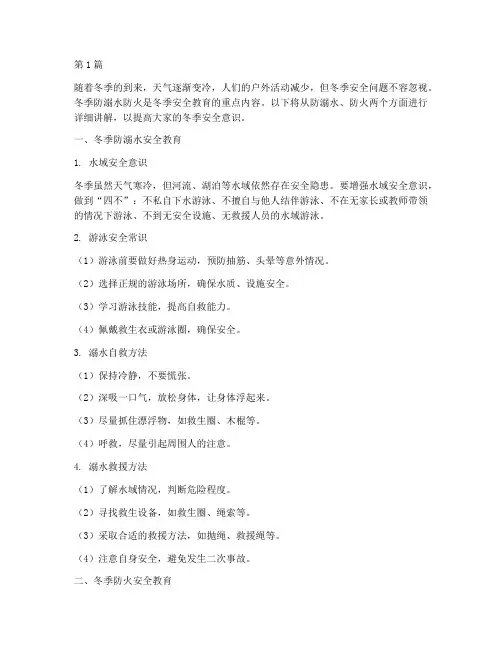 第1篇

随着冬季的到来，天气逐渐变冷，人们的户外活动减少，但冬季安全问题不容忽视。冬季防溺水防火是冬季安全教育的重点内容。以下将从防溺水、防火两个方面进行详细讲解，以提高大家的冬季安全意识。

一、冬季防溺水安全教育

1. 水域安全意识

冬季虽然天气寒冷，但河流、湖泊等水域依然存在安全隐患。要增强水域安全意识，做到“四不”：不私自下水游泳、不擅自与他人结伴游泳、不在无家长或教师带领的情况下游泳、不到无安全设施、无救援人员的水域游泳。

2. 游泳安全常识

（1）游泳前要做好热身运动，预防抽筋、头晕等意外情况。

（2）选择正规的游泳场所，确保水质、设施安全。

（3）学习游泳技能，提高自救能力。

（4）佩戴救生衣或游泳圈，确保安全。

3. 溺水自救方法

（1）保持冷静，不要慌张。

（2）深吸一口气，放松身体，让身体浮起来。

（3）尽量抓住漂浮物，如救生圈、木棍等。

（4）呼救，尽量引起周围人的注意。

4. 溺水救援方法

（1）了解水域情况，判断危险程度。

（2）寻找救生设备，如救生圈、绳索等。

（3）采取合适的救援方法，如抛绳、救援绳等。

（4）注意自身安全，避免发生二次事故。

二、冬季防火安全教育